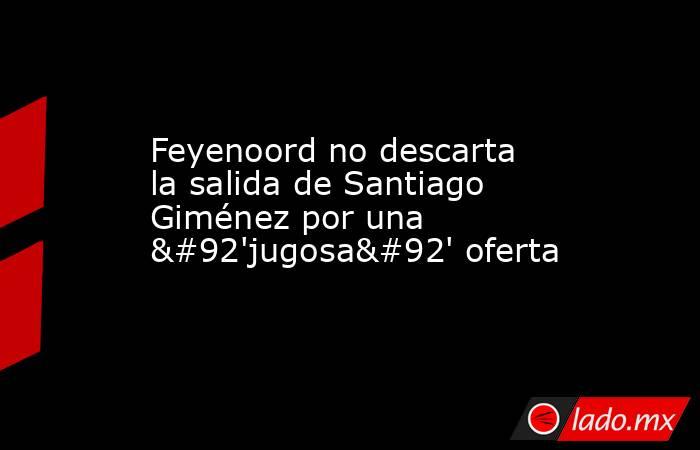 Feyenoord no descarta la salida de Santiago Giménez por una &#92'jugosa&#92' oferta

lado.mx